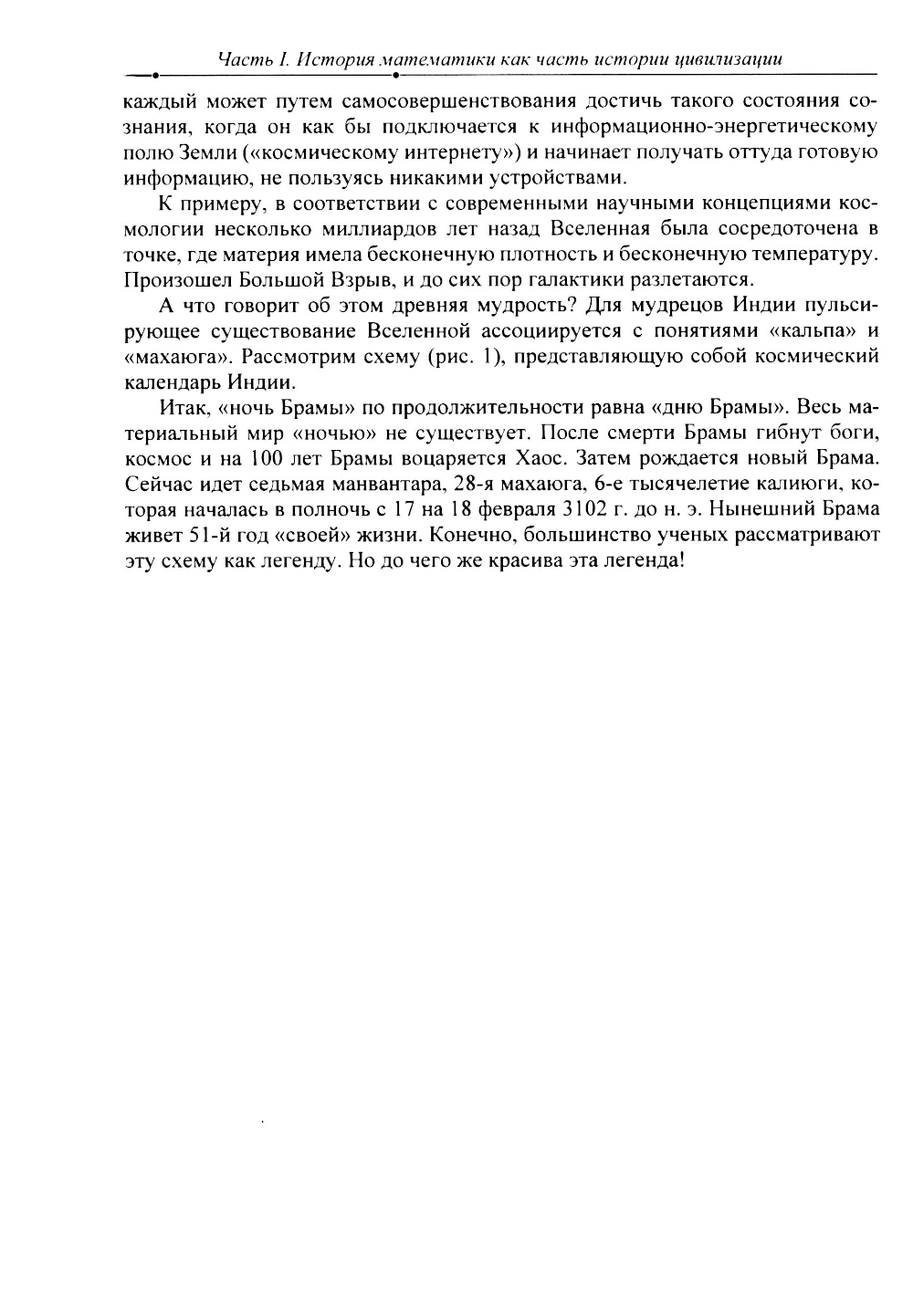 Часть I. История математики как часть истории цивилизации

каждый может путем самосовершенствования достичь такого состояния сознания, когда он как бы подключается к информационно-энергетическому полю Земли («космическому интернету») и начинает получать оттуда готовую информацию, не пользуясь никакими устройствами.

К примеру, в соответствии с современными научными концепциями космологии несколько миллиардов лет назад Вселенная была сосредоточена в точке, где материя имела бесконечную плотность и бесконечную температуру. Произошел Большой Взрыв, и до сих пор галактики разлетаются.

А что говорит об этом древняя мудрость? Для мудрецов Индии пульсирующее существование Вселенной ассоциируется с понятиями «кальпа» и «махаюга». Рассмотрим схему (рис. 1), представляющую собой космический календарь Индии.

Итак, «ночь Брамы» по продолжительности равна «дню Брамы». Весь материальный мир «ночью» не существует. После смерти Брамы гибнут боги, космос и на 100 лет Брамы воцаряется Хаос. Затем рождается новый Брама. Сейчас идет седьмая манвантара, 28-я махаюга, 6-е тысячелетие калиюги, которая началась в полночь с 17 на 18 февраля 3102 г. до н. э. Нынешний Брама живет 51-й год «своей» жизни. Конечно, большинство ученых рассматривают эту схему как легенду. Но до чего же красива эта легенда!